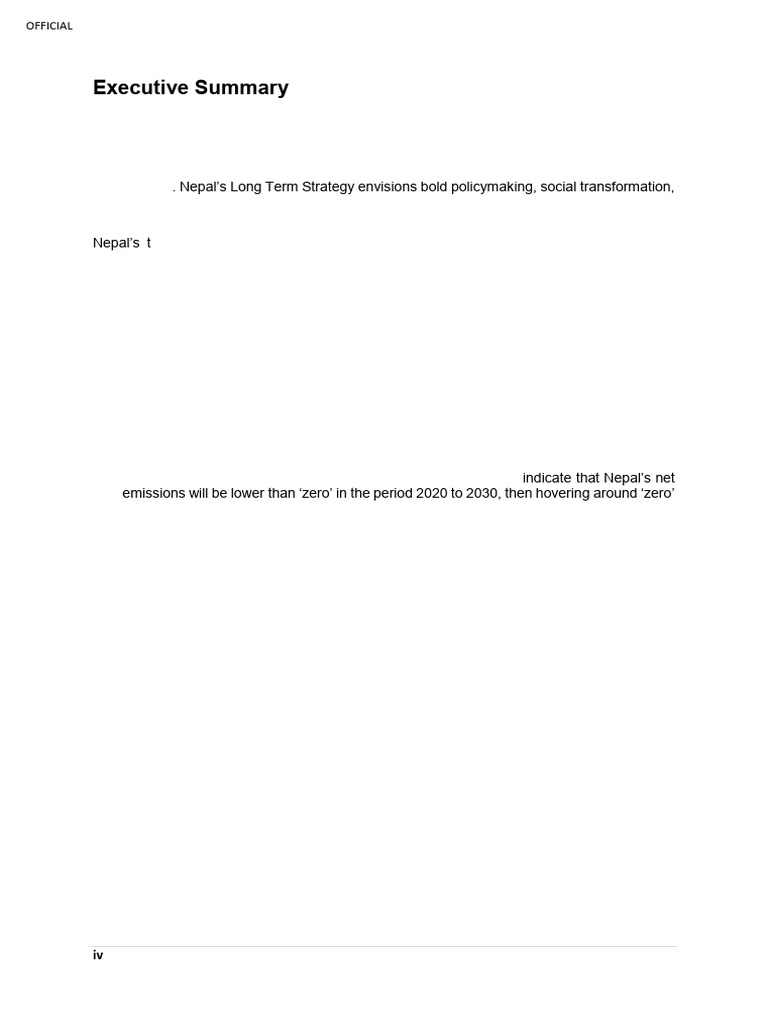 OFFICIAL

Executive Summary

. Nepal's Long Term Strategy envisions bold policymaking, social transformation,

Nepal's t

indicate that Nepal's net emissions will be lower than 'zero' in the period 2020 to 2030, then hovering around 'zero'

iv